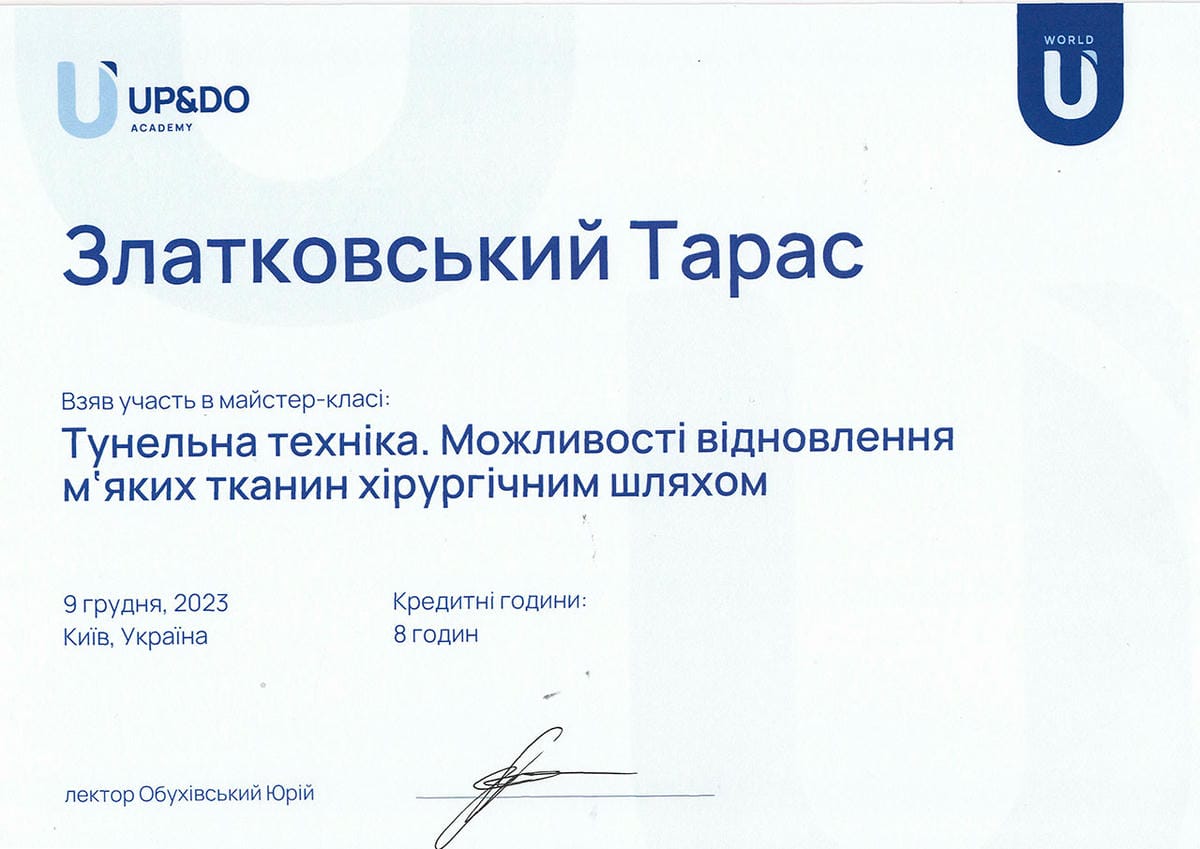 UP&DO
ACADEMY

WORLD
U

Златковський Тарас

Взяв участь в майстер-класі:

Тунельна техніка. Можливості відновлення м'яких тканин хірургічним шляхом

9 грудня, 2023
Київ, Україна

Кредитні години:
8 годин

лектор Обухівський Юрій